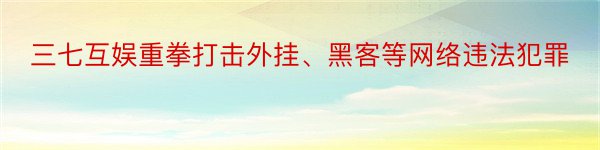 三七互娱重拳打击外挂、黑客等网络违法犯罪